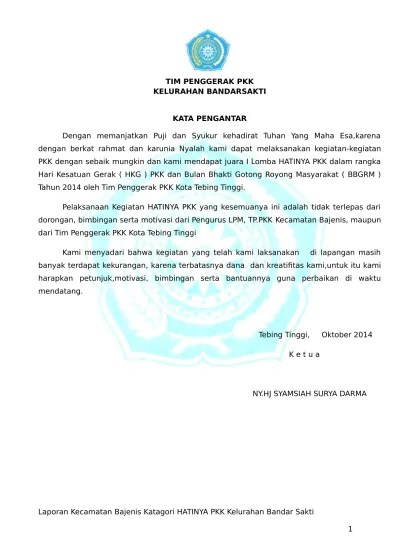 TIM PENGGERAK PKK
KELURAHAN BANDARSAKTI

KATA PENGANTAR

Dengan memanjatkan Puji dan Syukur kehadirat Tuhan Yang Maha Esa,karena dengan berkat rahmat dan karunia Nyalah kami dapat melaksanakan kegiatan-kegiatan PKK dengan sebaik mungkin dan kami mendapat juara I Lomba HATINYA PKK dalam rangka Hari Kesatuan Gerak ( HKG ) PKK dan Bulan Bhakti Gotong Royong Masyarakat ( BBGRM ) Tahun 2014 oleh Tim Penggerak PKK Kota Tebing Tinggi.

Pelaksanaan Kegiatan HATINYA PKK yang kesemuanya ini adalah tidak terlepas dari dorongan, bimbingan serta motivasi dari Pengurus LPM, TP.PKK Kecamatan Bajenis, maupun dari Tim Penggerak PKK Kota Tebing Tinggi

Kami menyadari bahwa kegiatan yang telah kami laksanakan di lapangan masih banyak terdapat kekurangan, karena terbatasnya dana dan kreatifitas kami,untuk itu kami harapkan petunjuk,motivasi, bimbingan serta bantuannya guna perbaikan di waktu mendatang.

Tebing Tinggi, Oktober 2014
K e t u a

NY.HJ SYAMSIAH SURYA DARMA

Laporan Kecamatan Bajenis Katagori HATINYA PKK Kelurahan Bandar Sakti

1